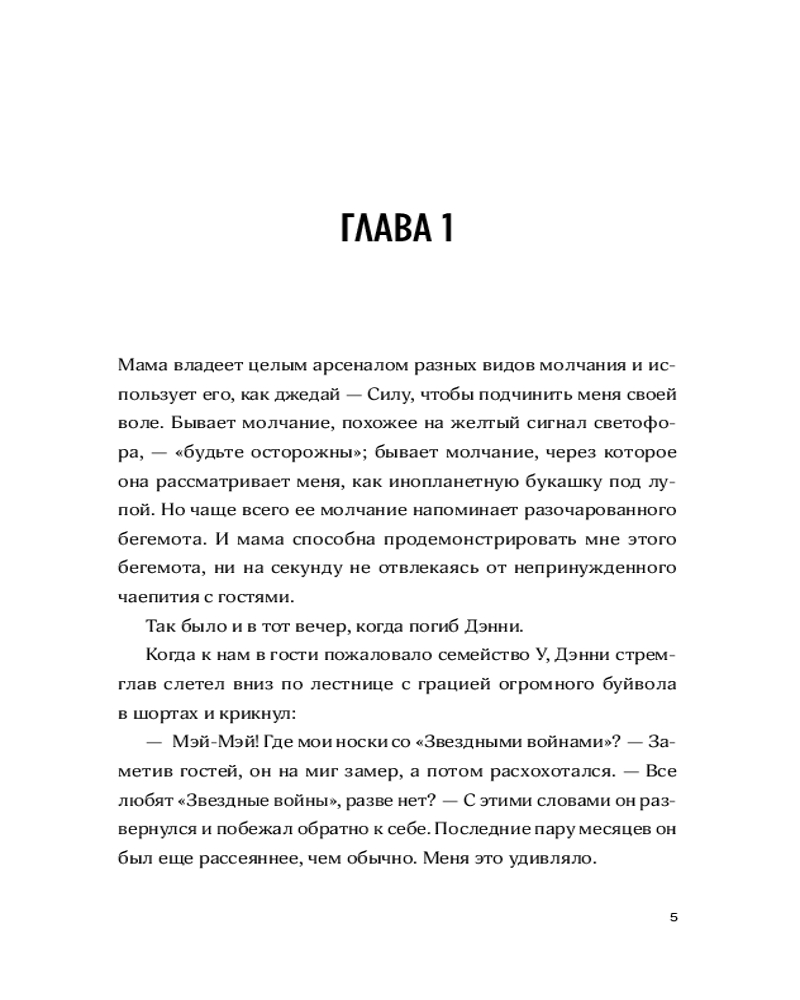 ГЛАВА 1

Мама владеет целым арсеналом разных видов молчания и использует его, как джедай — Силу, чтобы подчинить меня своей воле. Бывает молчание, похожее на желтый сигнал светофора, — «будьте осторожны»; бывает молчание, через которое она рассматривает меня, как инопланетную букашку под лупой. Но чаще всего ее молчание напоминает разочарованного бегемота. И мама способна продемонстрировать мне этого бегемота, ни на секунду не отвлекаясь от непринужденного чаепития с гостями.

Так было и в тот вечер, когда погиб Дэнни.

Когда к нам в гости пожаловало семейство У, Дэнни стремглав слетел вниз по лестнице с грацией огромного буйвола в шортах и крикнул:

— Мэй-Мэй! Где мои носки со «Звездными войнами»? — Заметив гостей, он на миг замер, а потом расхохотался. — Все любят «Звездные войны», разве нет? — С этими словами он развернулся и побежал обратно к себе. Последние пару месяцев он был еще рассеяннее, чем обычно. Меня это удивляло.

5